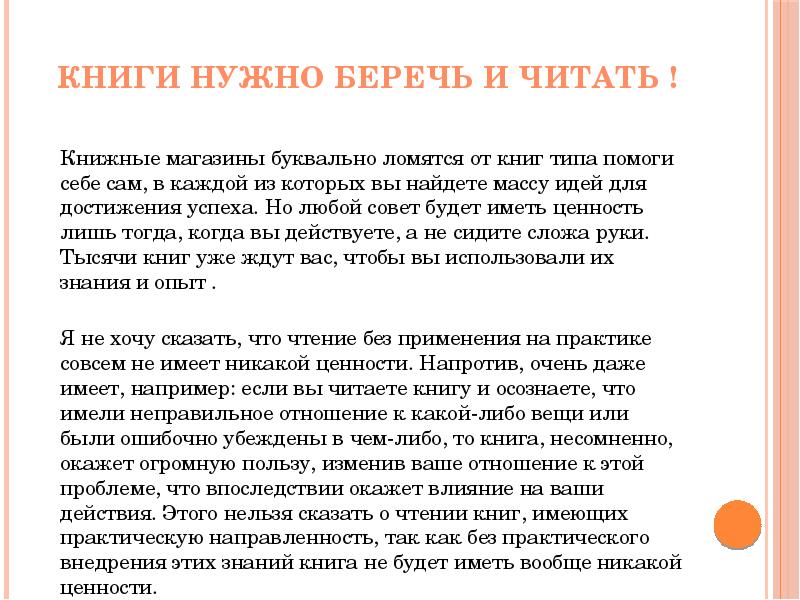 КНИГИ НУЖНО БЕРЕЧЬ И ЧИТАТЬ !

Книжные магазины буквально ломятся от книг типа помоги себе сам, в каждой из которых вы найдете массу идей для достижения успеха. Но любой совет будет иметь ценность лишь тогда, когда вы действуете, а не сидите сложа руки. Тысячи книг уже ждут вас, чтобы вы использовали их знания и опыт .

Я не хочу сказать, что чтение без применения на практике совсем не имеет никакой ценности. Напротив, очень даже имеет, например: если вы читаете книгу и осознаете, что имели неправильное отношение к какой-либо вещи или были ошибочно убеждены в чем-либо, то книга, несомненно, окажет огромную пользу, изменив ваше отношение к этой проблеме, что впоследствии окажет влияние на ваши действия. Этого нельзя сказать о чтении книг, имеющих практическую направленность, так как без практического внедрения этих знаний книга не будет иметь вообще никакой ценности.